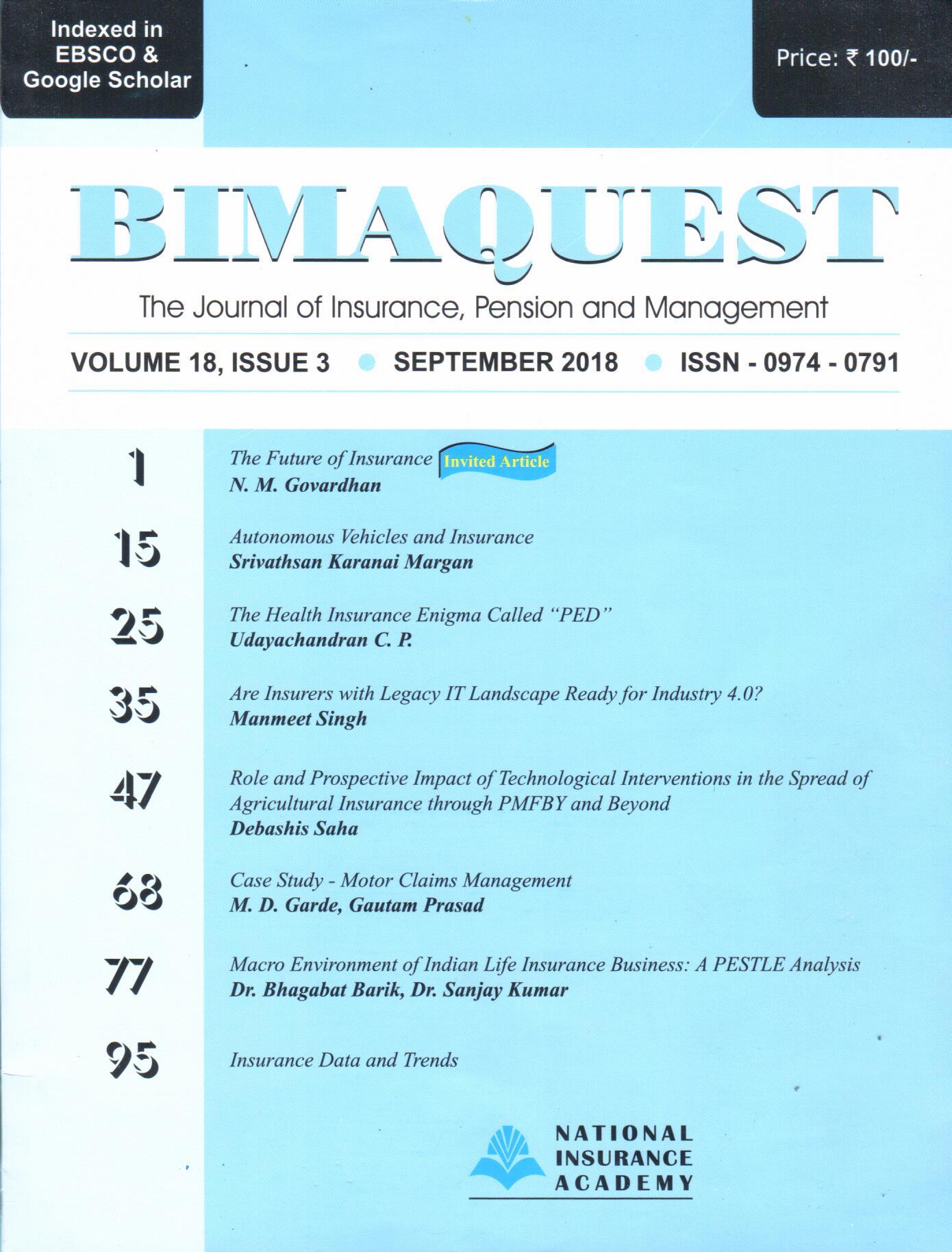 Indexed in EBSCO & Google Scholar

Price: ₹ 100/-

BIMAQUEST

The Journal of Insurance, Pension and Management

VOLUME 18, ISSUE 3 • SEPTEMBER 2018 • ISSN - 0974 - 0791

1 The Future of Insurance Invited Article
N. M. Govardhan

15 Autonomous Vehicles and Insurance
Srivathsan Karanai Margan

25 The Health Insurance Enigma Called "PED"
Udayachandran C. P.

35 Are Insurers with Legacy IT Landscape Ready for Industry 4.0?
Manmeet Singh

47 Role and Prospective Impact of Technological Interventions in the Spread of Agricultural Insurance through PMFBY and Beyond
Debashis Saha

68 Case Study - Motor Claims Management
M. D. Garde, Gautam Prasad

77 Macro Environment of Indian Life Insurance Business: A PESTLE Analysis
Dr. Bhagabat Barik, Dr. Sanjay Kumar

95 Insurance Data and Trends

NATIONAL INSURANCE ACADEMY